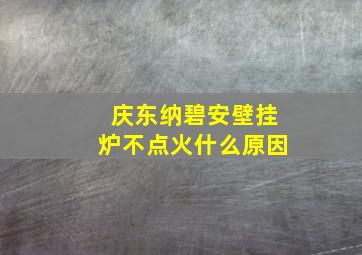 庆东纳碧安壁挂炉不点火什么原因